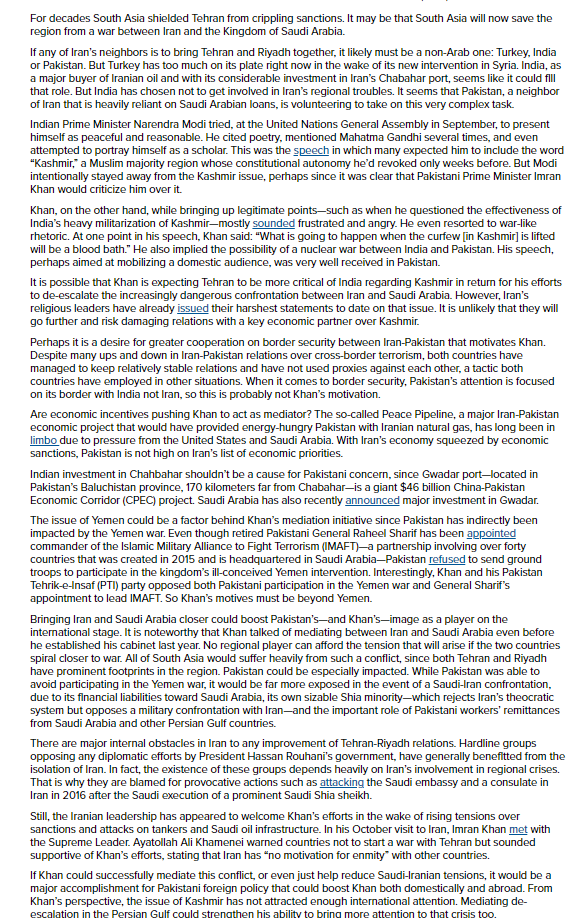 For decades South Asia shielded Tehran from crippling sanctions. It may be that South Asia will now save the region from a war between Iran and the Kingdom of Saudi Arabia.

If any of Iran's neighbors is to bring Tehran and Riyadh together, it likely must be a non-Arab one: Turkey, India or Pakistan. But Turkey has too much on its plate right now in the wake of its new intervention in Syria. India, as a major buyer of Iranian oil and with its considerable investment in Iran's Chabahar port, seems like it could fill that role. But India has chosen not to get involved in Iran's regional troubles. It seems that Pakistan, a neighbor of Iran that is heavily reliant on Saudi Arabian loans, is volunteering to take on this very complex task.

Indian Prime Minister Narendra Modi tried, at the United Nations General Assembly in September, to present himself as peaceful and reasonable. He cited poetry, mentioned Mahatma Gandhi several times, and even attempted to portray himself as a scholar. This was the speech in which many expected him to include the word "Kashmir," a Muslim majority region whose constitutional autonomy he'd revoked only weeks before. But Modi intentionally stayed away from the Kashmir issue, perhaps since it was clear that Pakistani Prime Minister Imran Khan would criticize him over it.

Khan, on the other hand, while bringing up legitimate points—such as when he questioned the effectiveness of India's heavy militarization of Kashmir—mostly sounded frustrated and angry. He even resorted to war-like rhetoric. At one point in his speech, Khan said: "What is going to happen when the curfew [in Kashmir] is lifted will be a blood bath." He also implied the possibility of a nuclear war between India and Pakistan. His speech, perhaps aimed at mobilizing a domestic audience, was very well received in Pakistan.

It is possible that Khan is expecting Tehran to be more critical of India regarding Kashmir in return for his efforts to de-escalate the increasingly dangerous confrontation between Iran and Saudi Arabia. However, Iran's religious leaders have already issued their harshest statements to date on that issue. It is unlikely that they will go further and risk damaging relations with a key economic partner over Kashmir.

Perhaps it is a desire for greater cooperation on border security between Iran-Pakistan that motivates Khan. Despite many ups and down in Iran-Pakistan relations over cross-border terrorism, both countries have managed to keep relatively stable relations and have not used proxies against each other, a tactic both countries have employed in other situations. When it comes to border security, Pakistan's attention is focused on its border with India not Iran, so this is probably not Khan's motivation.

Are economic incentives pushing Khan to act as mediator? The so-called Peace Pipeline, a major Iran-Pakistan economic project that would have provided energy-hungry Pakistan with Iranian natural gas, has long been in limbo due to pressure from the United States and Saudi Arabia. With Iran's economy squeezed by economic sanctions, Pakistan is not high on Iran's list of economic priorities.

Indian investment in Chahbahar shouldn't be a cause for Pakistani concern, since Gwadar port—located in Pakistan's Baluchistan province, 170 kilometers far from Chabahar—is a giant $46 billion China-Pakistan Economic Corridor (CPEC) project. Saudi Arabia has also recently announced major investment in Gwadar.

The issue of Yemen could be a factor behind Khan's mediation initiative since Pakistan has indirectly been impacted by the Yemen war. Even though retired Pakistani General Raheel Sharif has been appointed commander of the Islamic Military Alliance to Fight Terrorism (IMAFT)—a partnership involving over forty countries that was created in 2015 and is headquartered in Saudi Arabia—Pakistan refused to send ground troops to participate in the kingdom's ill-conceived Yemen intervention. Interestingly, Khan and his Pakistan Tehrik-e-Insaf (PTI) party opposed both Pakistani participation in the Yemen war and General Sharif's appointment to lead IMAFT. So Khan's motives must be beyond Yemen.

Bringing Iran and Saudi Arabia closer could boost Pakistan's—and Khan's—image as a player on the international stage. It is noteworthy that Khan talked of mediating between Iran and Saudi Arabia even before he established his cabinet last year. No regional player can afford the tension that will arise if the two countries spiral closer to war. All of South Asia would suffer heavily from such a conflict, since both Tehran and Riyadh have prominent footprints in the region. Pakistan could be especially impacted. While Pakistan was able to avoid participating in the Yemen war, it would be far more exposed in the event of a Saudi-Iran confrontation, due to its financial liabilities toward Saudi Arabia, its own sizable Shia minority—which rejects Iran's theocratic system but opposes a military confrontation with Iran—and the important role of Pakistani workers' remittances from Saudi Arabia and other Persian Gulf countries.

There are major internal obstacles in Iran to any improvement of Tehran-Riyadh relations. Hardline groups opposing any diplomatic efforts by President Hassan Rouhani's government, have generally benefitted from the isolation of Iran. In fact, the existence of these groups depends heavily on Iran's involvement in regional crises. That is why they are blamed for provocative actions such as attacking the Saudi embassy and a consulate in Iran in 2016 after the Saudi execution of a prominent Saudi Shia sheikh.

Still, the Iranian leadership has appeared to welcome Khan's efforts in the wake of rising tensions over sanctions and attacks on tankers and Saudi oil infrastructure. In his October visit to Iran, Imran Khan met with the Supreme Leader. Ayatollah Ali Khamenei warned countries not to start a war with Tehran but sounded supportive of Khan's efforts, stating that Iran has "no motivation for enmity" with other countries.

If Khan could successfully mediate this conflict, or even just help reduce Saudi-Iranian tensions, it would be a major accomplishment for Pakistani foreign policy that could boost Khan both domestically and abroad. From Khan's perspective, the issue of Kashmir has not attracted enough international attention. Mediating de-escalation in the Persian Gulf could strengthen his ability to bring more attention to that crisis too.